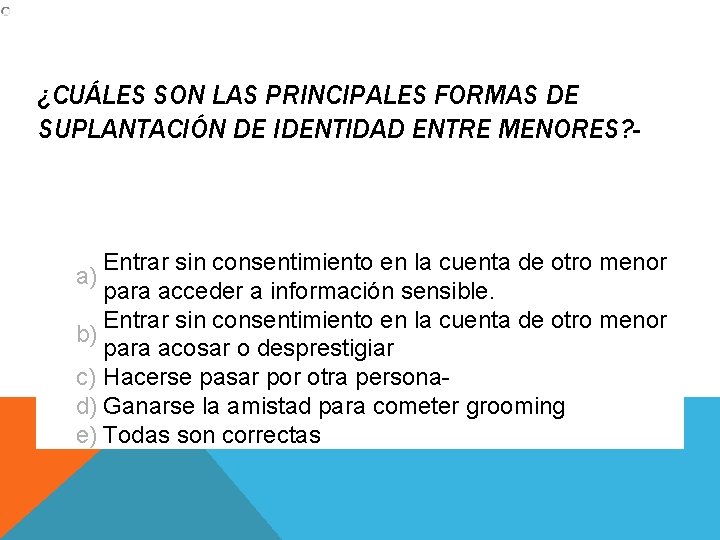 c

¿CUÁLES SON LAS PRINCIPALES FORMAS DE SUPLANTACIÓN DE IDENTIDAD ENTRE MENORES?-

a) Entrar sin consentimiento en la cuenta de otro menor para acceder a información sensible.
b) Entrar sin consentimiento en la cuenta de otro menor para acosar o desprestigiar
c) Hacerse pasar por otra persona-
d) Ganarse la amistad para cometer grooming
e) Todas son correctas